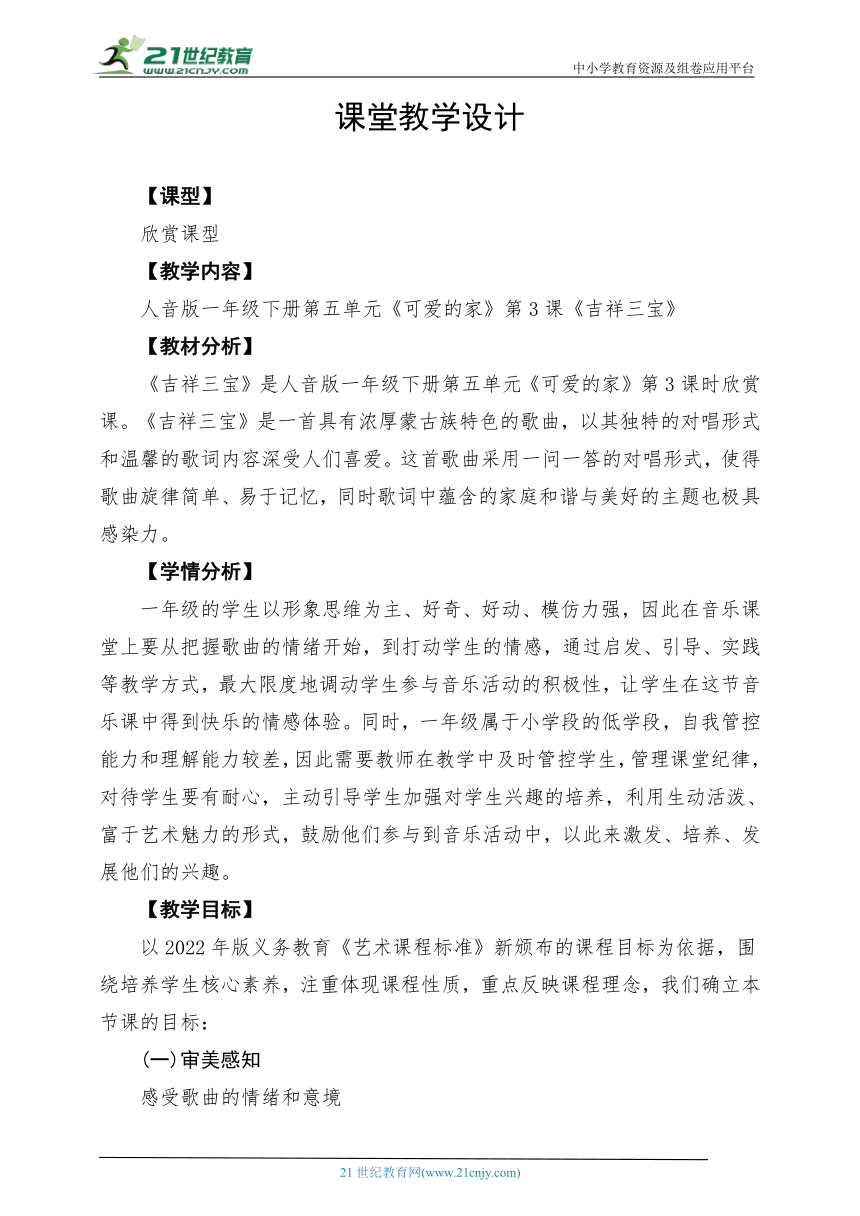 21世纪教育 www.21cnjy.com

中小学教育资源及组卷应用平台

课堂教学设计

【课型】

欣赏课型

【教学内容】

人音版一年级下册第五单元《可爱的家》第3课《吉祥三宝》

【教材分析】

《吉祥三宝》是人音版一年级下册第五单元《可爱的家》第3课时欣赏课。《吉祥三宝》是一首具有浓厚蒙古族特色的歌曲，以其独特的对唱形式和温馨的歌词内容深受人们喜爱。这首歌曲采用一问一答的对唱形式，使得歌曲旋律简单、易于记忆，同时歌词中蕴含的家庭和谐与美好的主题也极具感染力。

【学情分析】

一年级的学生以形象思维为主、好奇、好动、模仿力强，因此在音乐课堂上要从把握歌曲的情绪开始，到打动学生的情感，通过启发、引导、实践等教学方式，最大限度地调动学生参与音乐活动的积极性，让学生在这节音乐课中得到快乐的情感体验。同时，一年级属于小学段的低学段，自我管控能力和理解能力较差，因此需要教师在教学中及时管控学生，管理课堂纪律，对待学生要有耐心，主动引导学生加强对学生兴趣的培养，利用生动活泼、富于艺术魅力的形式，鼓励他们参与到音乐活动中，以此来激发、培养、发展他们的兴趣。

【教学目标】

以2022年版义务教育《艺术课程标准》新颁布的课程目标为依据，围绕培养学生核心素养，注重体现课程性质，重点反映课程理念，我们确立本节课的目标：

(一)审美感知

感受歌曲的情绪和意境

21世纪教育网(www.21cnjy.com)